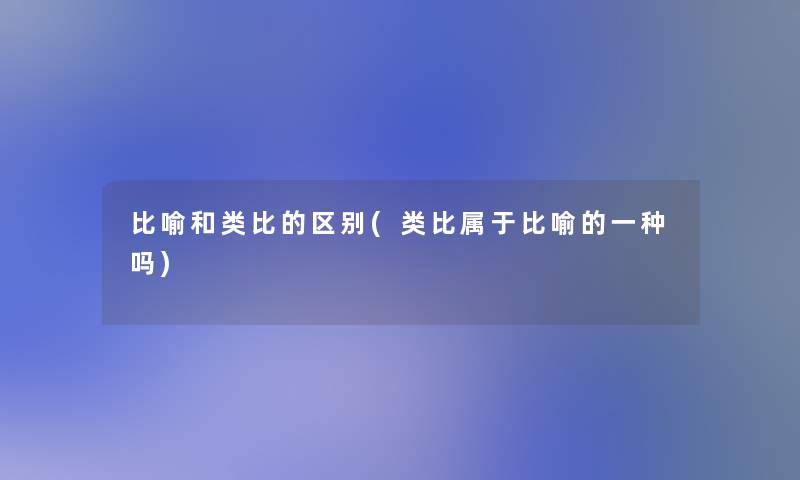 比喻和类比的区别(类比属于比喻的一种吗)